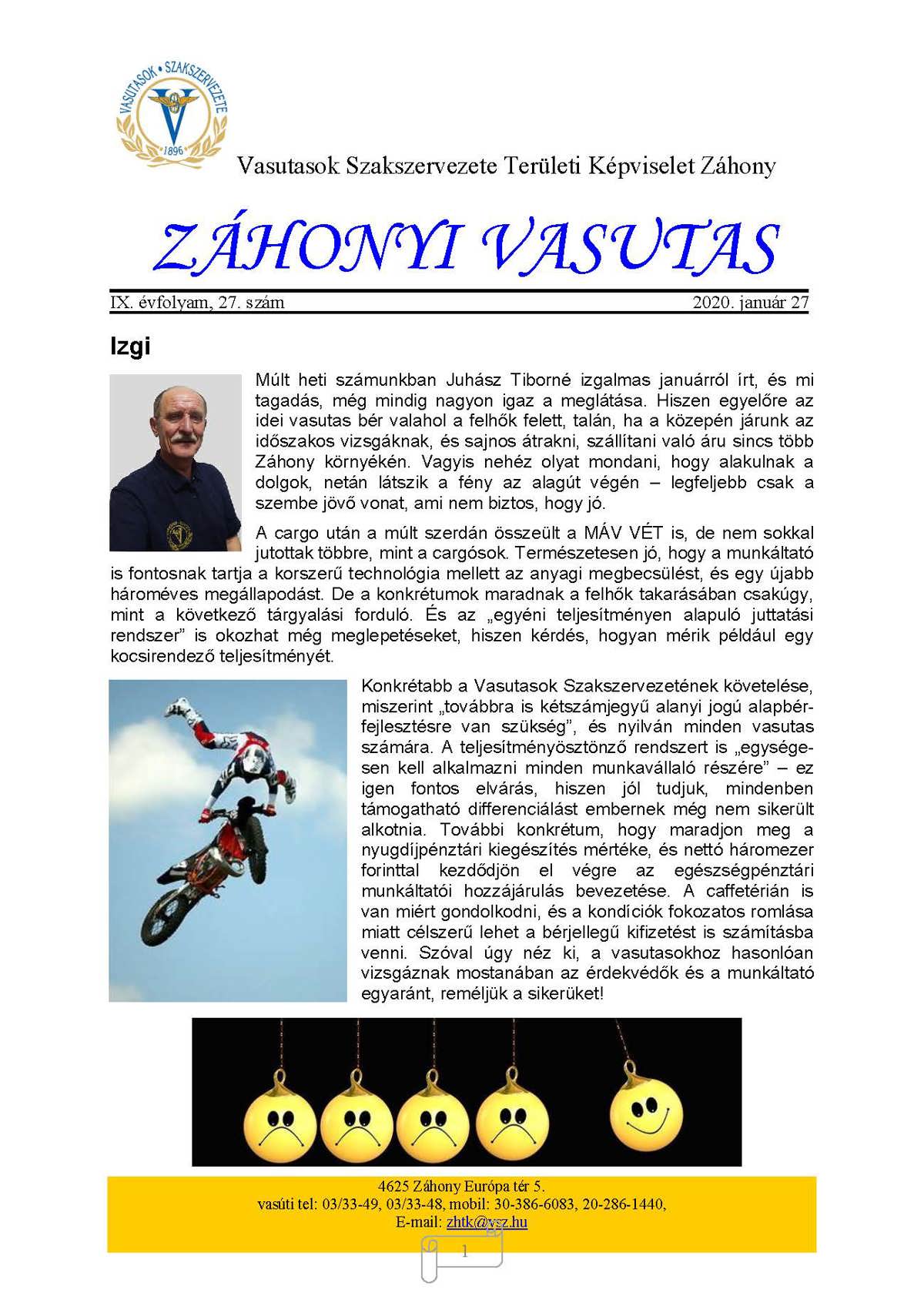 VASUTASOK • SZAKSZERVEZETE
1896

Vasutasok Szakszervezete Területi Képviselet Záhony

ZÁHONYI VASUTAS

IX. évfolyam, 27. szám 2020. január 27

Izgi

Múlt heti számunkban Juhász Tiborné izgalmas januárról írt, és mi tagadás, még mindig nagyon igaz a meglátása. Hiszen egyelőre az idei vasutas bér valahol a felhők felett, talán, ha a közepén járunk az időszakos vizsgáknak, és sajnos átrakni, szállítani való áru sincs több Záhony környékén. Vagyis nehéz olyat mondani, hogy alakulnak a dolgok, netán látszik a fény az alagút végén – legfeljebb csak a szembe jövő vonat, ami nem biztos, hogy jó.

A cargo után a múlt szerdán összeült a MÁV VÉT is, de nem sokkal jutottak többre, mint a cargósok. Természetesen jó, hogy a munkáltató is fontosnak tartja a korszerű technológia mellett az anyagi megbecsülést, és egy újabb hároméves megállapodást. De a konkrétumok maradnak a felhők takarásában csakúgy, mint a következő tárgyalási forduló. És az „egyéni teljesítményen alapuló juttatási rendszer” is okozhat még meglepetéseket, hiszen kérdés, hogyan mérik például egy kocsirendező teljesítményét.

Konkrétabb a Vasutasok Szakszervezetének követelése, miszerint „továbbra is kétszámjegyű alanyi jogú alapbérfejlesztésre van szükség”, és nyilván minden vasutas számára. A teljesítményösztönző rendszert is „egységesen kell alkalmazni minden munkavállaló részére” – ez igen fontos elvárás, hiszen jól tudjuk, mindenben támogatható differenciálást embernek még nem sikerült alkotnia. További konkrétum, hogy maradjon meg a nyugdíjpénztári kiegészítés mértéke, és nettó háromezer forinttal kezdődjön el végre az egészségpénztári munkáltatói hozzájárulás bevezetése. A caffetérián is van miért gondolkodni, és a kondíciók fokozatos romlása miatt célszerű lehet a bérjellegű kifizetést is számításba venni. Szóval úgy néz ki, a vasutasokhoz hasonlóan vizsgáznak mostanában az érdekvédők és a munkáltató egyaránt, reméljük a sikerüket!

4625 Záhony Európa tér 5.
vasúti tel: 03/33-49, 03/33-48, mobil: 30-386-6083, 20-286-1440,
E-mail: zhtk@vsz.hu

1